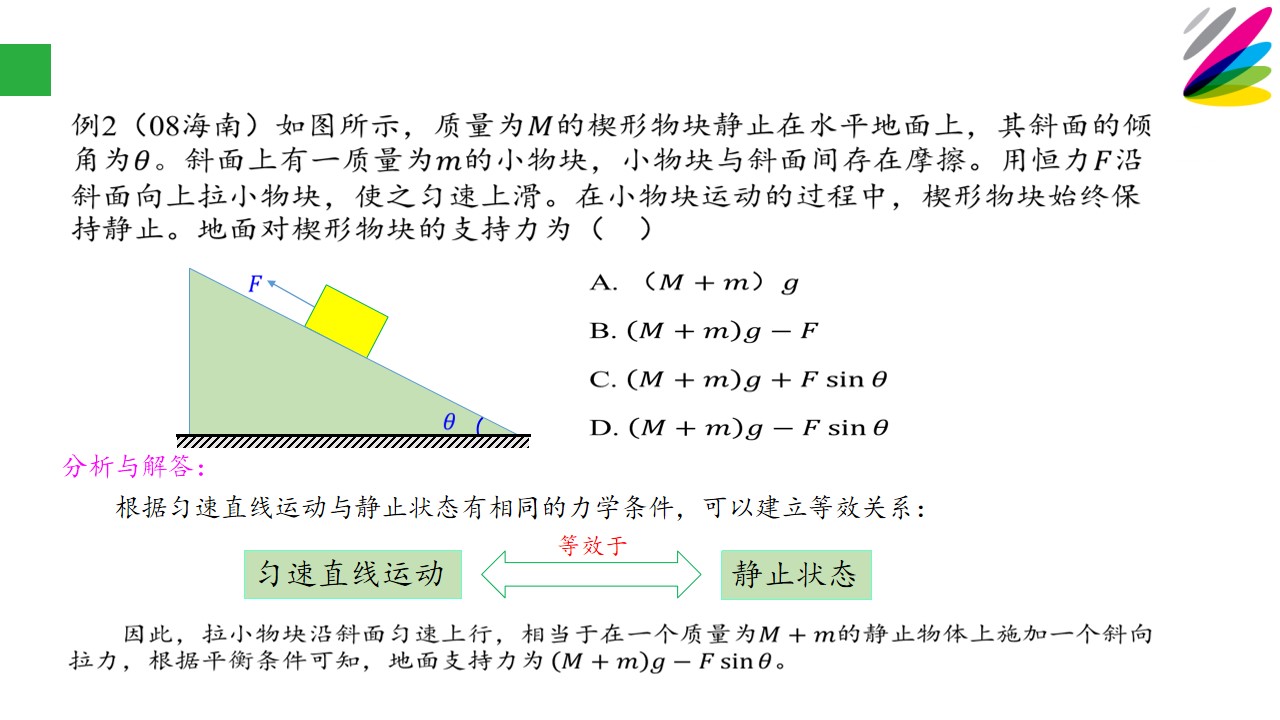 例2（08海南）如图所示，质量为$M$的楔形物块静止在水平地面上，其斜面的倾角为$\theta$。斜面上有一质量为$m$的小物块，小物块与斜面间存在摩擦。用恒力$F$沿斜面向上拉小物块，使之匀速上滑。在小物块运动的过程中，楔形物块始终保持静止。地面对楔形物块的支持力为（ ）

$F$

$\theta$

A. $(M+m)g$

B. $(M+m)g-F$

C. $(M+m)g+F\sin\theta$

D. $(M+m)g-F\sin\theta$

分析与解答:

根据匀速直线运动与静止状态有相同的力学条件，可以建立等效关系：

匀速直线运动

等效于

静止状态

因此，拉小物块沿斜面匀速上行，相当于在一个质量为$M+m$的静止物体上施加一个斜向拉力，根据平衡条件可知，地面支持力为$(M+m)g-F\sin\theta$。